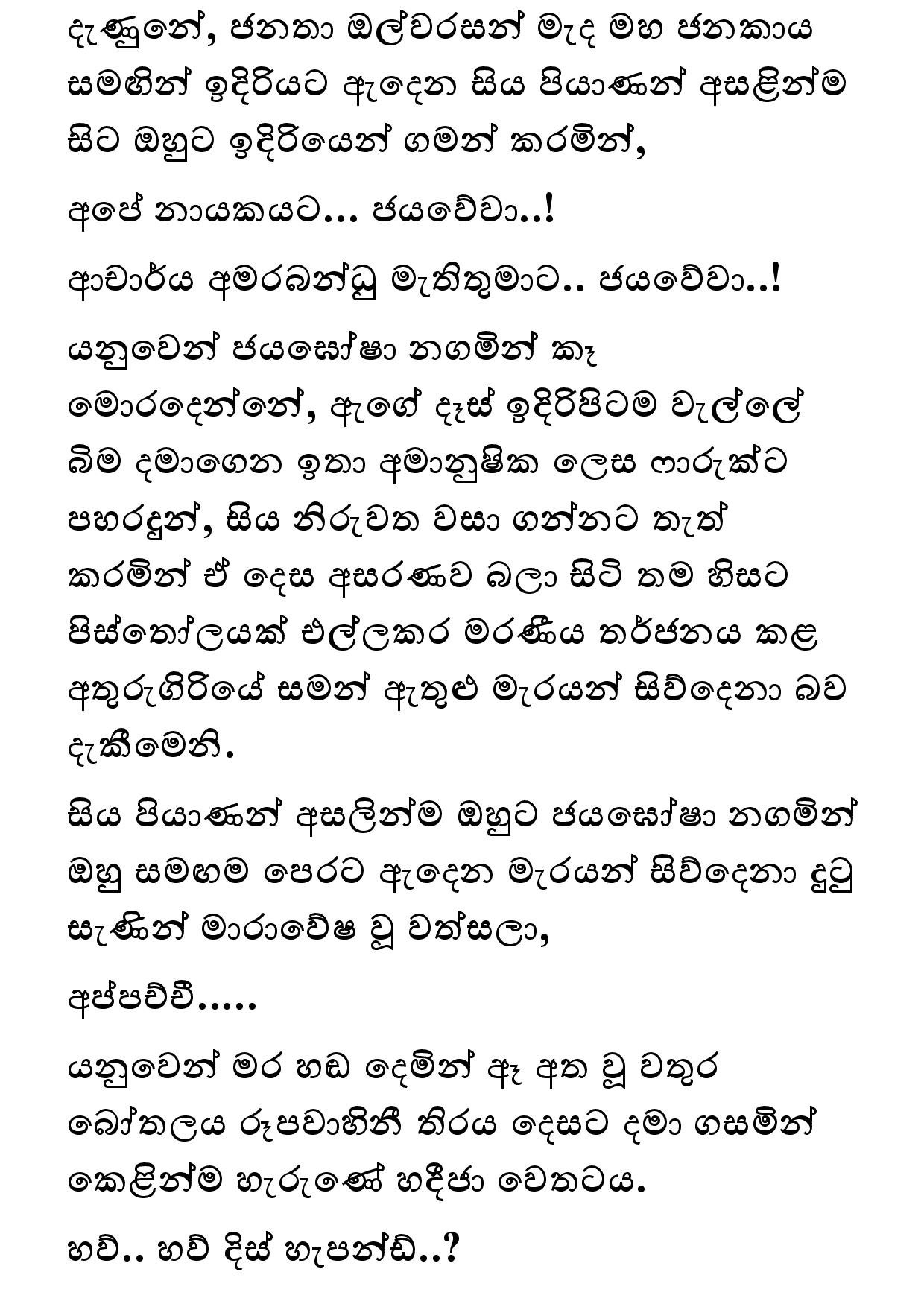 දැණුනේ, ජනතා ඔල්වරසන් මැද මහ ජනකාය සමඟින් ඉදිරියට ඇදෙන සිය පියාණන් අසළින්ම සිට ඔහුට ඉදිරියෙන් ගමන් කරමින්,

අපේ නායකයට... ජයවේවා..!

ආචාර්ය අමරබන්ධු මැතිතුමාට.. ජයවේවා..!

යනුවෙන් ජයඝෝෂා නගමින් කෑ මොරදෙන්නේ, ඇගේ දෑස් ඉදිරිපිටම වැල්ලේ බිම දමාගෙන ඉතා අමානුෂික ලෙස ෆාරුක්ට පහරදුන්, සිය නිරුවත වසා ගන්නට තැත් කරමින් ඒ දෙස අසරණව බලා සිටි තම හිසට පිස්තෝලයක් එල්ලකර මරණීය තර්ජනය කළ අතුරුගිරියේ සමන් ඇතුළු මැරයන් සිව්දෙනා බව දැකීමෙනි.

සිය පියාණන් අසලින්ම ඔහුට ජයඝෝෂා නගමින් ඔහු සමඟම පෙරට ඇදෙන මැරයන් සිව්දෙනා දුටු සැණින් මාරාවේෂ වූ වත්සලා,

අප්පච්චී.....

යනුවෙන් මර හඬ දෙමින් ඈ අත වූ වතුර බෝතලය රූපවාහිනී තිරය දෙසට දමා ගසමින් කෙළින්ම හැරුණේ හදීජා වෙතටය.

හව්.. හව් දිස් හැපන්ඩ්..?